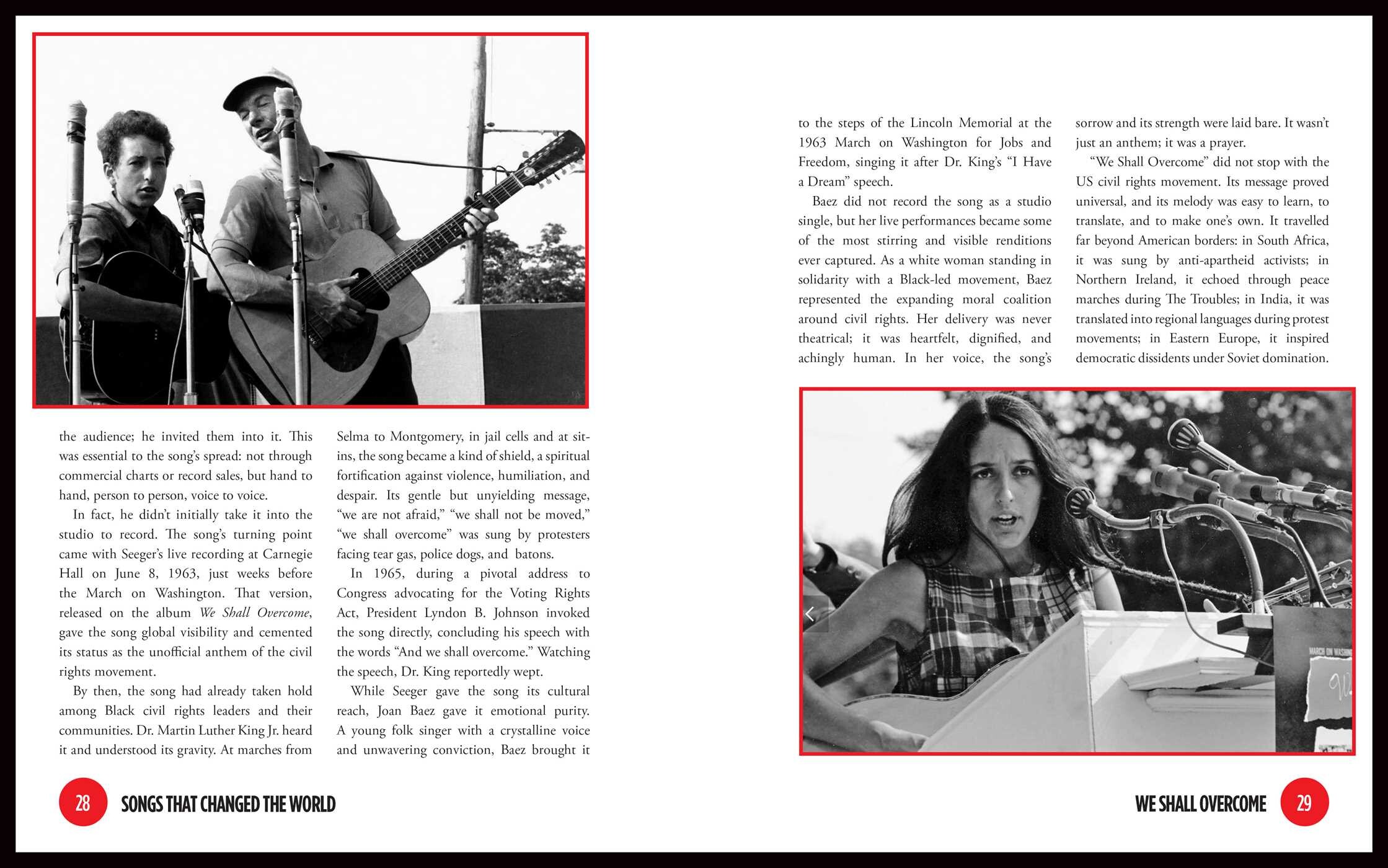 the audience; he invited them into it. This was essential to the song's spread: not through commercial charts or record sales, but hand to hand, person to person, voice to voice.

In fact, he didn't initially take it into the studio to record. The song's turning point came with Seeger's live recording at Carnegie Hall on June 8, 1963, just weeks before the March on Washington. That version, released on the album We Shall Overcome, gave the song global visibility and cemented its status as the unofficial anthem of the civil rights movement.

By then, the song had already taken hold among Black civil rights leaders and their communities. Dr. Martin Luther King Jr. heard it and understood its gravity. At marches from Selma to Montgomery, in jail cells and at sit-ins, the song became a kind of shield, a spiritual fortification against violence, humiliation, and despair. Its gentle but unyielding message, "we are not afraid," "we shall not be moved," "we shall overcome" was sung by protesters facing tear gas, police dogs, and batons.

In 1965, during a pivotal address to Congress advocating for the Voting Rights Act, President Lyndon B. Johnson invoked the song directly, concluding his speech with the words "And we shall overcome." Watching the speech, Dr. King reportedly wept.

While Seeger gave the song its cultural reach, Joan Baez gave it emotional purity. A young folk singer with a crystalline voice and unwavering conviction, Baez brought it to the steps of the Lincoln Memorial at the 1963 March on Washington for Jobs and Freedom, singing it after Dr. King's "I Have a Dream" speech.

Baez did not record the song as a studio single, but her live performances became some of the most stirring and visible renditions ever captured. As a white woman standing in solidarity with a Black-led movement, Baez represented the expanding moral coalition around civil rights. Her delivery was never theatrical; it was heartfelt, dignified, and achingly human. In her voice, the song's sorrow and its strength were laid bare. It wasn't just an anthem; it was a prayer.

"We Shall Overcome" did not stop with the US civil rights movement. Its message proved universal, and its melody was easy to learn, to translate, and to make one's own. It travelled far beyond American borders: in South Africa, it was sung by anti-apartheid activists; in Northern Ireland, it echoed through peace marches during The Troubles; in India, it was translated into regional languages during protest movements; in Eastern Europe, it inspired democratic dissidents under Soviet domination.

28 SONGS THAT CHANGED THE WORLD

WE SHALL OVERCOME 29